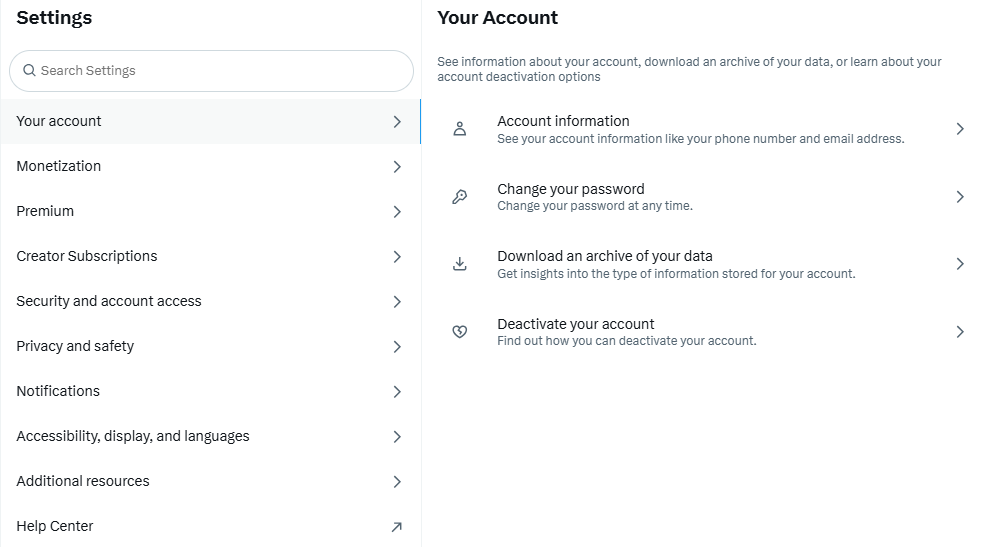 Settings

Search Settings

Your account

Monetization

Premium

Creator Subscriptions

Security and account access

Privacy and safety

Notifications

Accessibility, display, and languages

Additional resources

Help Center

Your Account

See information about your account, download an archive of your data, or learn about your account deactivation options

Account information
See your account information like your phone number and email address.

Change your password
Change your password at any time.

Download an archive of your data
Get insights into the type of information stored for your account.

Deactivate your account
Find out how you can deactivate your account.